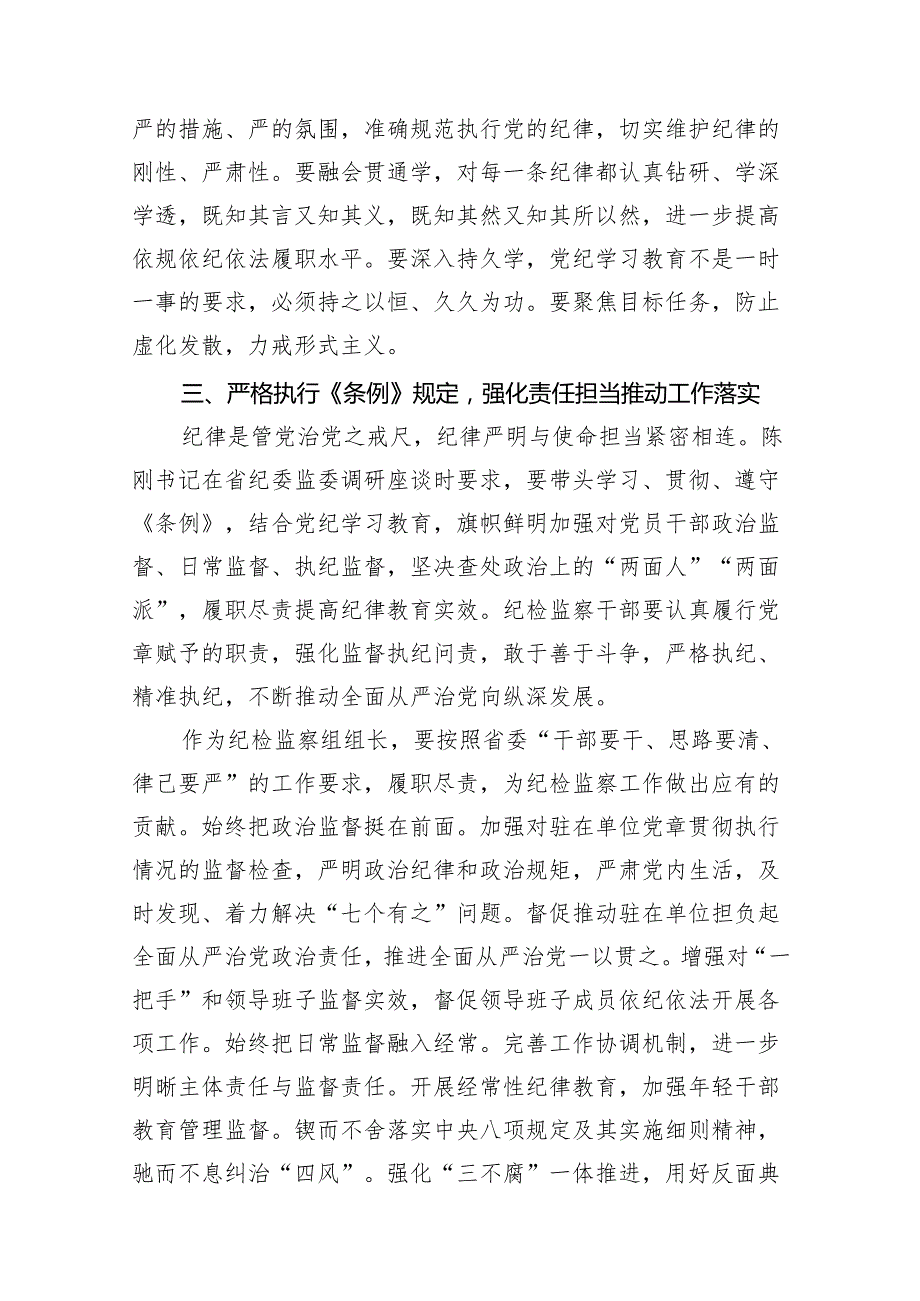 严的措施、严的氛围，准确规范执行党的纪律，切实维护纪律的刚性、严肃性。要融会贯通学，对每一条纪律都认真钻研、学深学透，既知其言又知其义，既知其然又知其所以然，进一步提高依规依纪依法履职水平。要深入持久学，党纪学习教育不是一时一事的要求，必须持之以恒、久久为功。要聚焦目标任务，防止虚化发散，力戒形式主义。

三、严格执行《条例》规定，强化责任担当推动工作落实

纪律是管党治党之戒尺，纪律严明与使命担当紧密相连。陈刚书记在省纪委监委调研座谈时要求，要带头学习、贯彻、遵守《条例》，结合党纪学习教育，旗帜鲜明加强对党员干部政治监督、日常监督、执纪监督，坚决查处政治上的“两面人”“两面派”，履职尽责提高纪律教育实效。纪检监察干部要认真履行党章赋予的职责，强化监督执纪问责，敢于善于斗争，严格执纪、精准执纪，不断推动全面从严治党向纵深发展。

作为纪检监察组组长，要按照省委“干部要干、思路要清、律己要严”的工作要求，履职尽责，为纪检监察工作做出应有的贡献。始终把政治监督挺在前面。加强对驻在单位党章贯彻执行情况的监督检查，严明政治纪律和政治规矩，严肃党内生活，及时发现、着力解决“七个有之”问题。督促推动驻在单位担负起全面从严治党政治责任，推进全面从严治党一以贯之。增强对“一把手”和领导班子监督实效，督促领导班子成员依纪依法开展各项工作。始终把日常监督融入经常。完善工作协调机制，进一步明晰主体责任与监督责任。开展经常性纪律教育，加强年轻干部教育管理监督。锲而不舍落实中央八项规定及其实施细则精神，驰而不息纠治“四风”。强化“三不腐”一体推进，用好反面典